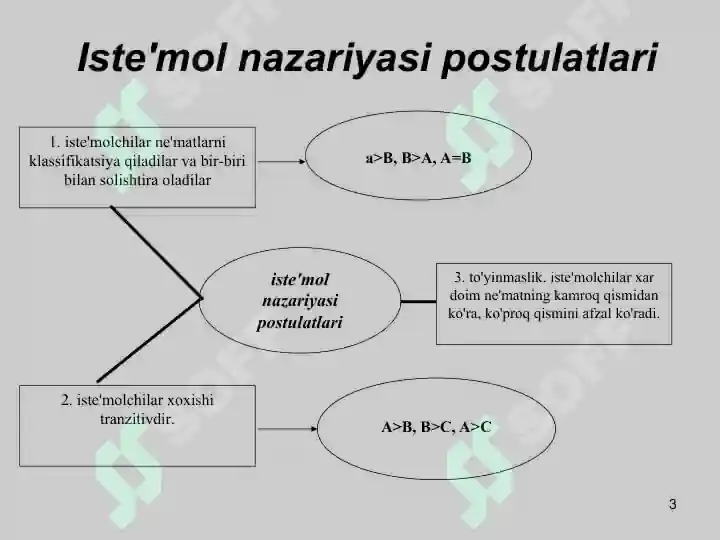 Iste'mol nazariyasi postulatlari

1. iste'molchilar ne'matlarni klassifikatsiya qiladilar va bir-biri bilan solishtira oladilar

a>B, B>A, A=B

iste'mol nazariyasi postulatlari

3. to'yinmaslik. iste'molchilar xar doim ne'matning kamroq qismidan ko'ra, ko'proq qismini afzal ko'radi.

2. iste'molchilar xoxishi tranzitivdir.

A>B, B>C, A>C

3